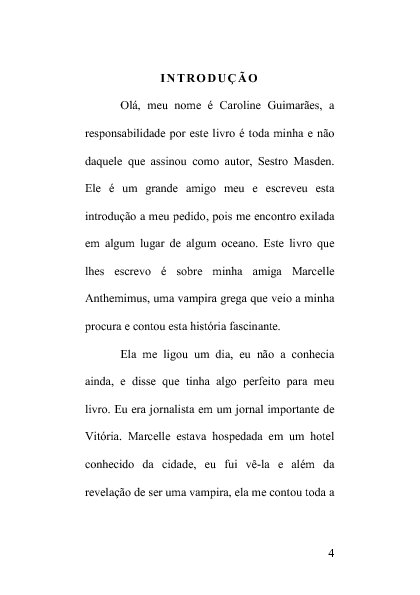 INTRODUÇÃO

Olá, meu nome é Caroline Guimarães, a responsabilidade por este livro é toda minha e não daquele que assinou como autor, Sestro Masden. Ele é um grande amigo meu e escreveu esta introdução a meu pedido, pois me encontro exilada em algum lugar de algum oceano. Este livro que lhes escrevo é sobre minha amiga Marcelle Anthemimus, uma vampira grega que veio a minha procura e contou esta história fascinante.

Ela me ligou um dia, eu não a conhecia ainda, e disse que tinha algo perfeito para meu livro. Eu era jornalista em um jornal importante de Vitória. Marcelle estava hospedada em um hotel conhecido da cidade, eu fui vê-la e além da revelação de ser uma vampira, ela me contou toda a

4